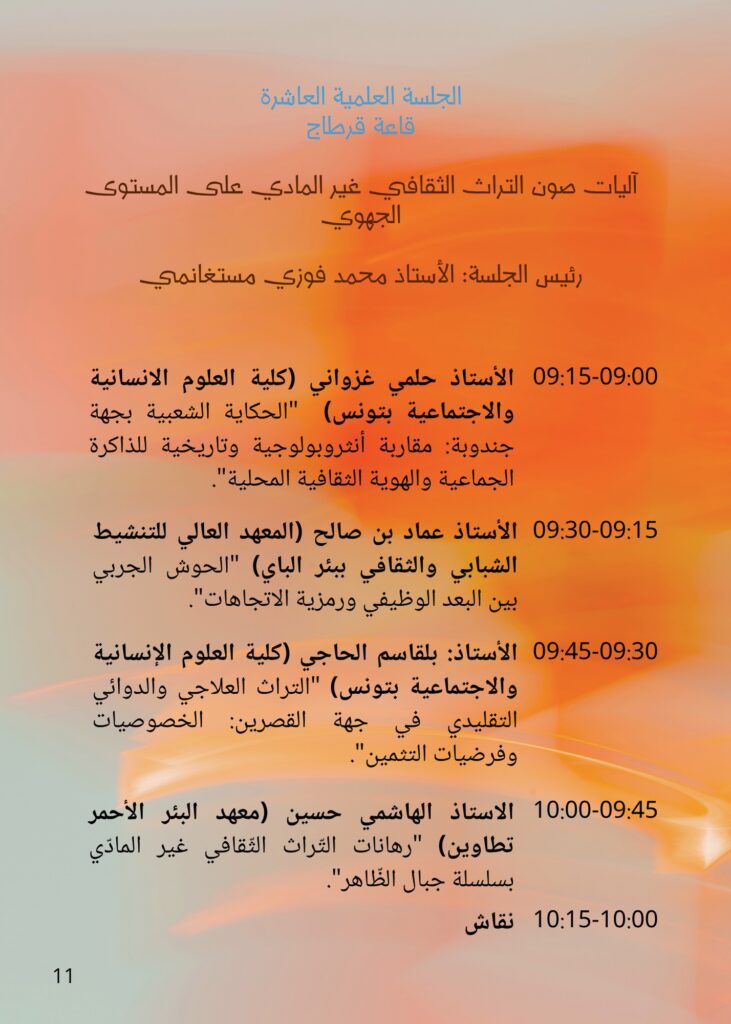 الجلسة العلمية العاشرة
قاعة قرطاج

آليات صون التراث الثقافي غير المادي على المستوى الجهوي

رئيس الجلسة: الأستاذ محمد فوزي مستغانمي

09:15-09:00 الأستاذ حلمي غزواني (كلية العلوم الانسانية والاجتماعية بتونس) "الحكاية الشعبية بجهة جندوبة: مقاربة أنثروبولوجية وتاريخية للذاكرة الجماعية والهوية الثقافية المحلية".

09:30-09:15 الأستاذ عماد بن صالح (المعهد العالي للتنشيط الشبابي والثقافي ببئر الباي) "الحوش الجربي بين البعد الوظيفي ورمزية الاتجاهات".

09:45-09:30 الأستاذ: بلقاسم الحاجي (كلية العلوم الإنسانية والاجتماعية بتونس) "التراث العلاجي والدوائي التقليدي في جهة القصرين: الخصوصيات وفرضيات التثمين".

10:00-09:45 الاستاذ الهاشمي حسين (معهد البئر الأحمر تطاوين) "رهانات التّراث الثّقافي غير المادّي بسلسلة جبال الظّاهر".

10:15-10:00 نقاش

11